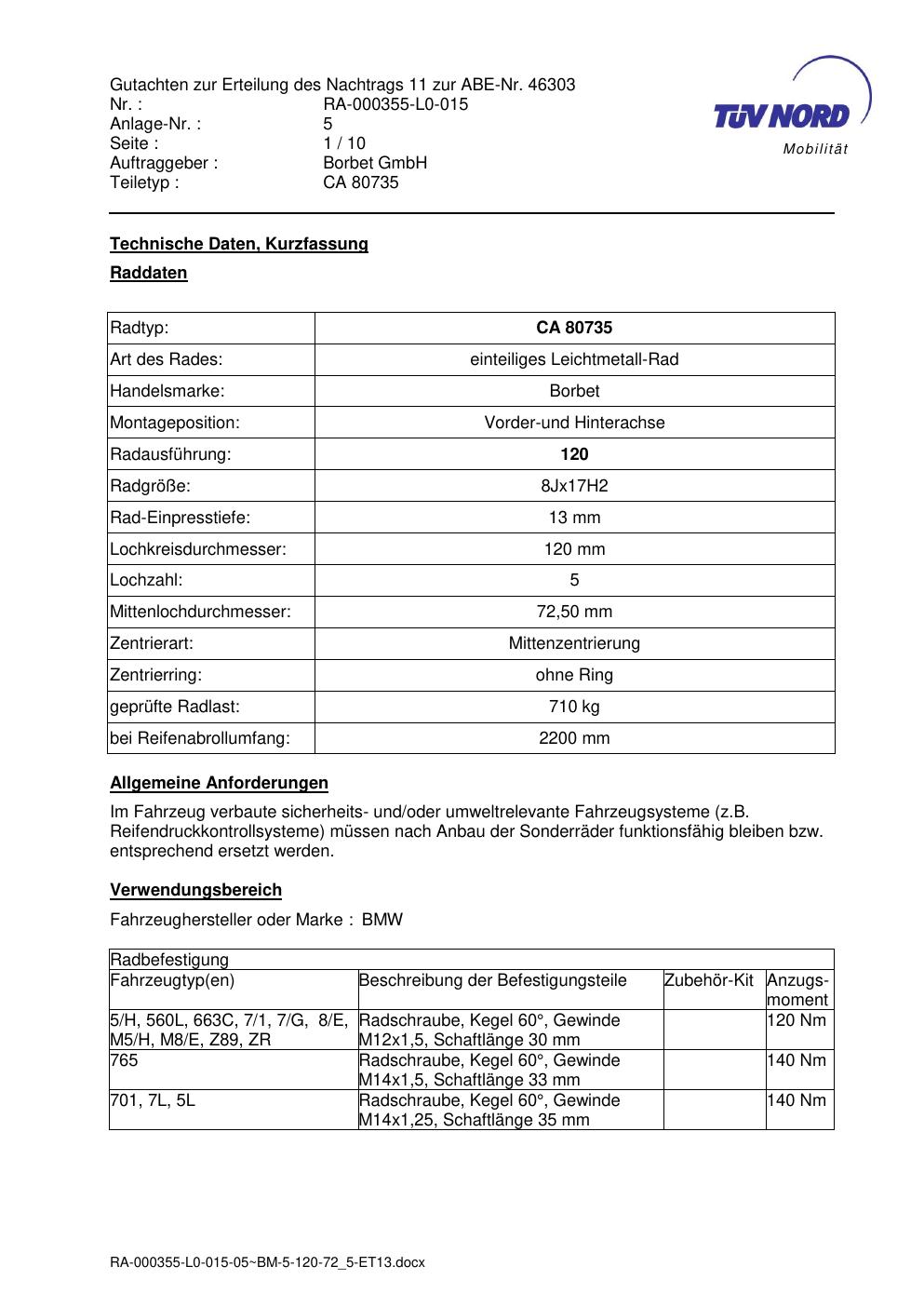 Gutachten zur Erteilung des Nachtrags 11 zur ABE-Nr. 46303
Nr. : RA-000355-L0-015
Anlage-Nr. : 5
Seite : 1 / 10
Auftraggeber : Borbet GmbH
Teiletyp : CA 80735

TÜV NORD
Mobilität

Technische Daten, Kurzfassung

Raddaten

| Radtyp: | CA 80735 |
|---|---|
| Art des Rades: | einteiliges Leichtmetall-Rad |
| Handelsmarke: | Borbet |
| Montageposition: | Vorder-und Hinterachse |
| Radausführung: | 120 |
| Radgröße: | 8Jx17H2 |
| Rad-Einpresstiefe: | 13 mm |
| Lochkreisdurchmesser: | 120 mm |
| Lochzahl: | 5 |
| Mittenlochdurchmesser: | 72,50 mm |
| Zentrierart: | Mittenzentrierung |
| Zentrierring: | ohne Ring |
| geprüfte Radlast: | 710 kg |
| bei Reifenabrollumfang: | 2200 mm |

Allgemeine Anforderungen

Im Fahrzeug verbaute sicherheits- und/oder umweltrelevante Fahrzeugsysteme (z.B. Reifendruckkontrollsysteme) müssen nach Anbau der Sonderräder funktionsfähig bleiben bzw. entsprechend ersetzt werden.

Verwendungsbereich

Fahrzeughersteller oder Marke : BMW

| Radbefestigung | | | |
|---|---|---|---|
| Fahrzeugtyp(en) | Beschreibung der Befestigungsteile | Zubehör-Kit | Anzugs-moment |
| 5/H, 560L, 663C, 7/1, 7/G, 8/E, M5/H, M8/E, Z89, ZR | Radschraube, Kegel 60°, Gewinde M12x1,5, Schaftlänge 30 mm | | 120 Nm |
| 765 | Radschraube, Kegel 60°, Gewinde M14x1,5, Schaftlänge 33 mm | | 140 Nm |
| 701, 7L, 5L | Radschraube, Kegel 60°, Gewinde M14x1,25, Schaftlänge 35 mm | | 140 Nm |

RA-000355-L0-015-05~BM-5-120-72_5-ET13.docx